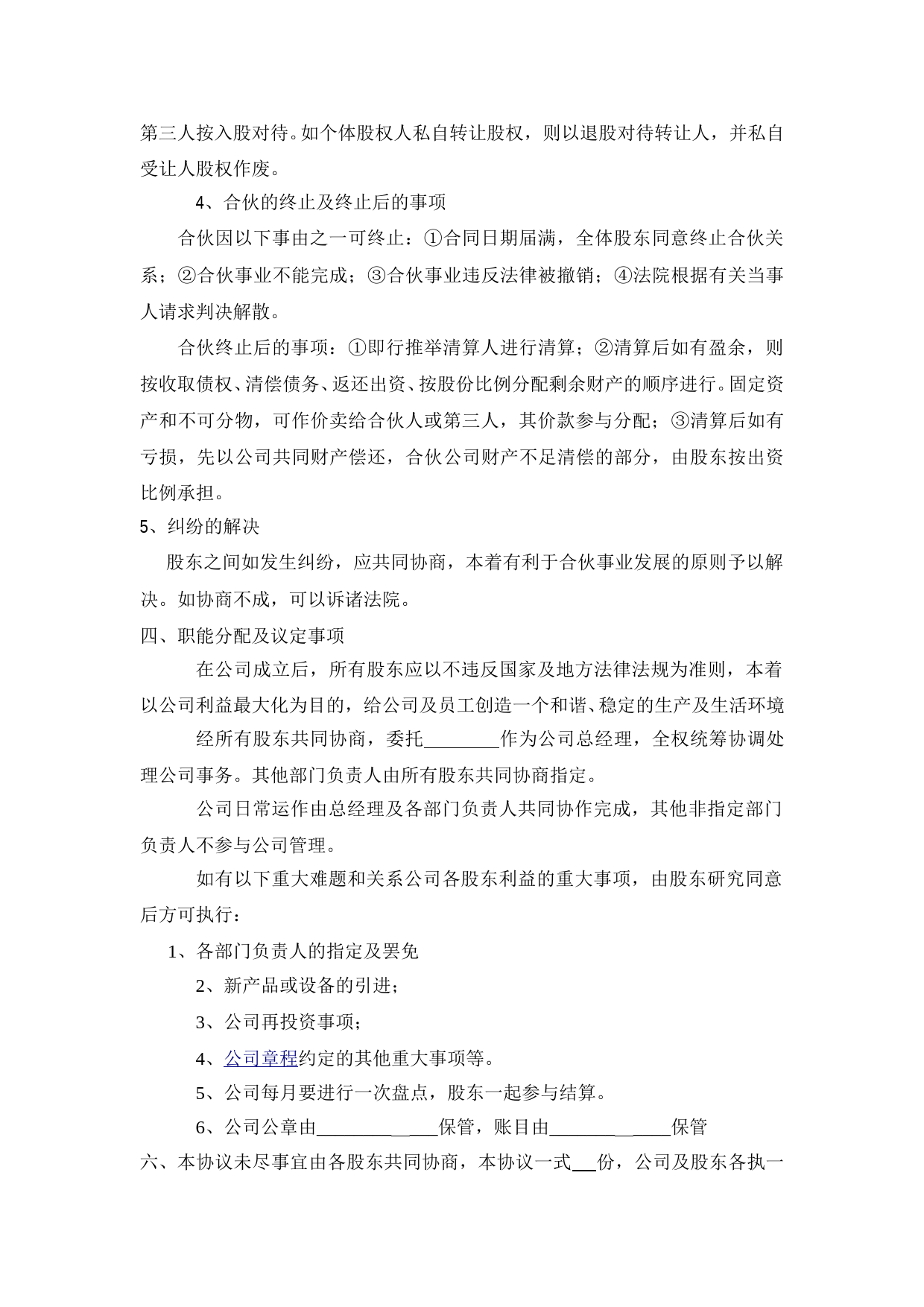 第三人按入股对待。如个体股权人私自转让股权，则以退股对待转让人，并私自受让人股权作废。

4、合伙的终止及终止后的事项

合伙因以下事由之一可终止：①合同日期届满，全体股东同意终止合伙关系；②合伙事业不能完成；③合伙事业违反法律被撤销；④法院根据有关当事人请求判决解散。

合伙终止后的事项：①即行推举清算人进行清算；②清算后如有盈余，则按收取债权、清偿债务、返还出资、按股份比例分配剩余财产的顺序进行。固定资产和不可分物，可作价卖给合伙人或第三人，其价款参与分配；③清算后如有亏损，先以公司共同财产偿还，合伙公司财产不足清偿的部分，由股东按出资比例承担。

5、纠纷的解决

股东之间如发生纠纷，应共同协商，本着有利于合伙事业发展的原则予以解决。如协商不成，可以诉诸法院。

四、职能分配及议定事项

在公司成立后，所有股东应以不违反国家及地方法律法规为准则，本着以公司利益最大化为目的，给公司及员工创造一个和谐、稳定的生产及生活环境

经所有股东共同协商，委托________作为公司总经理，全权统筹协调处理公司事务。其他部门负责人由所有股东共同协商指定。

公司日常运作由总经理及各部门负责人共同协作完成，其他非指定部门负责人不参与公司管理。

如有以下重大难题和关系公司各股东利益的重大事项，由股东研究同意后方可执行：

1、各部门负责人的指定及罢免

2、新产品或设备的引进；

3、公司再投资事项；

4、公司章程约定的其他重大事项等。

5、公司每月要进行一次盘点，股东一起参与结算。

6、公司公章由____________保管，账目由____________保管

六、本协议未尽事宜由各股东共同协商，本协议一式___份，公司及股东各执一